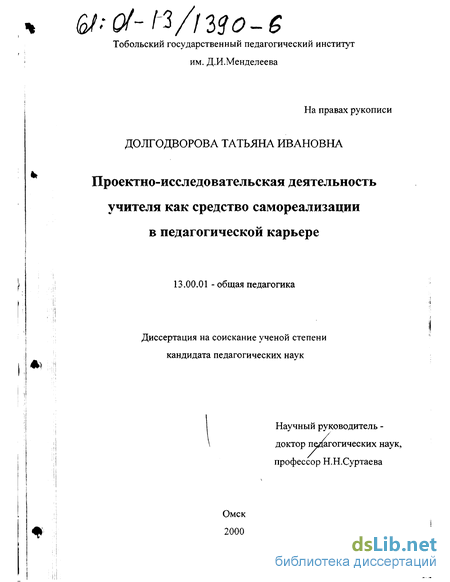 61:01-13/1390-6

Тобольский государственный педагогический институт им. Д.И.Менделеева

На правах рукописи

ДОЛГОДВОРОВА ТАТЬЯНА ИВАНОВНА

Проектно-исследовательская деятельность учителя как средство самореализации в педагогической карьере

13.00.01 - общая педагогика

Диссертация на соискание ученой степени кандидата педагогических наук

Научный руководитель - доктор педагогических наук, профессор Н.Н.Суртаева

Омск
2000

dsLib.net
библиотека диссертаций